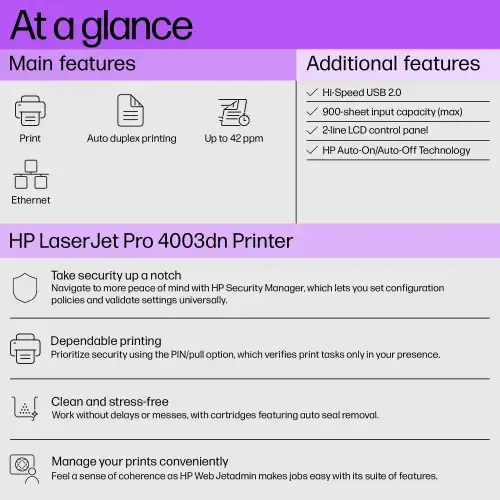 At a glance

Main features

Print

Auto duplex printing

Up to 42 ppm

Ethernet

Additional features

Hi-Speed USB 2.0

900-sheet input capacity (max)

2-line LCD control panel

HP Auto-On/Auto-Off Technology

HP LaserJet Pro 4003dn Printer

Take security up a notch
Navigate to more peace of mind with HP Security Manager, which lets you set configuration policies and validate settings universally.

Dependable printing
Prioritize security using the PIN/pull option, which verifies print tasks only in your presence.

Clean and stress-free
Work without delays or messes, with cartridges featuring auto seal removal.

Manage your prints conveniently
Feel a sense of coherence as HP Web Jetadmin makes jobs easy with its suite of features.